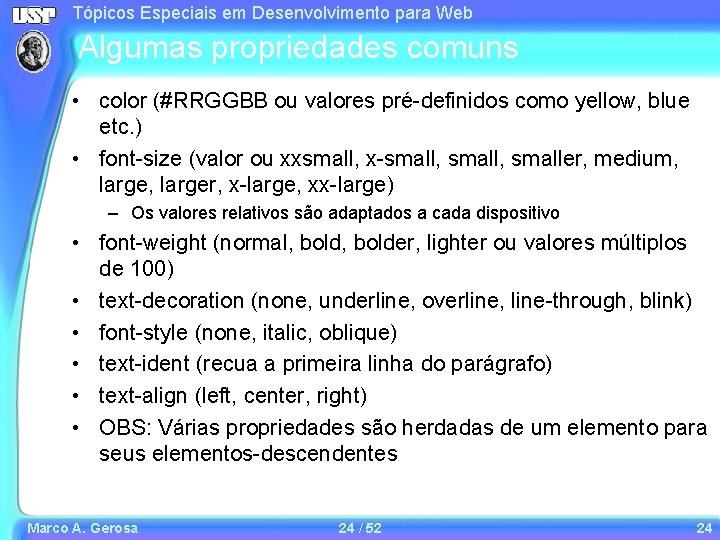 USP

Tópicos Especiais em Desenvolvimento para Web

Algumas propriedades comuns

• color (#RRGGBB ou valores pré-definidos como yellow, blue etc.)
• font-size (valor ou xxsmall, x-small, small, smaller, medium, large, larger, x-large, xx-large)
- Os valores relativos são adaptados a cada dispositivo
• font-weight (normal, bold, bolder, lighter ou valores múltiplos de 100)
• text-decoration (none, underline, overline, line-through, blink)
• font-style (none, italic, oblique)
• text-ident (recua a primeira linha do parágrafo)
• text-align (left, center, right)
• OBS: Várias propriedades são herdadas de um elemento para seus elementos-descendentes

Marco A. Gerosa 24 / 52 24